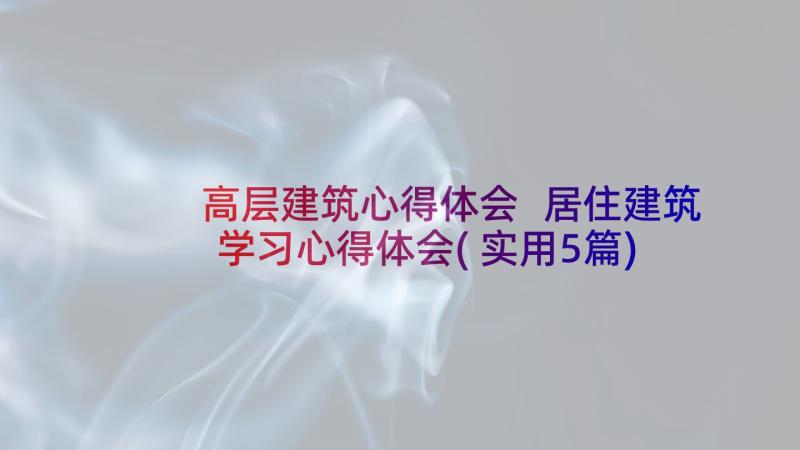 高层建筑心得体会 居住建筑学习心得体会(实用5篇)